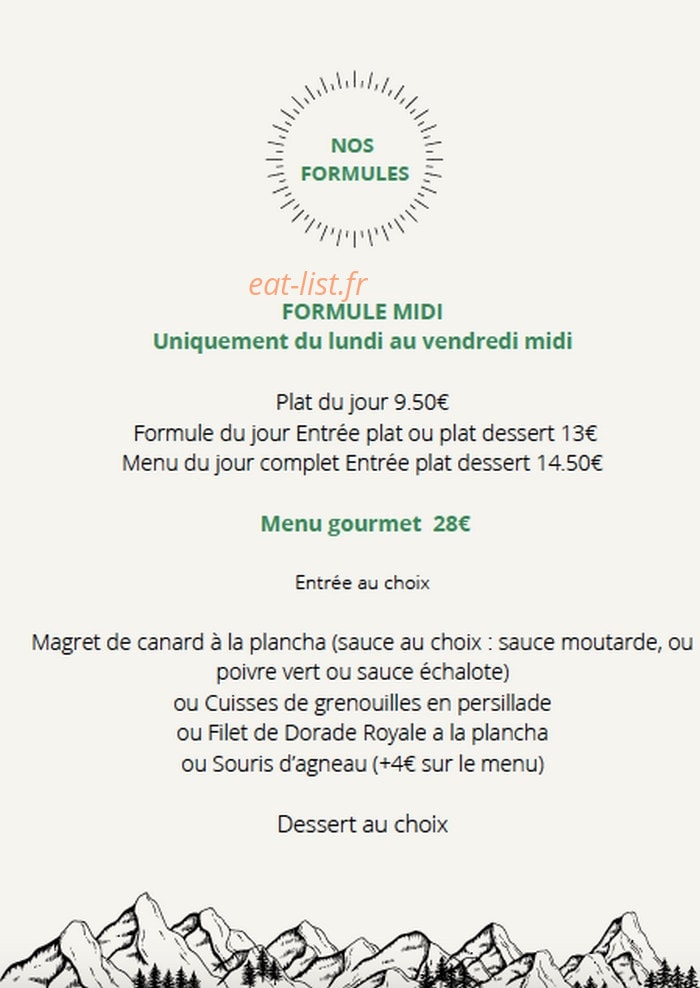 NOS FORMULES

eat-list.fr

FORMULE MIDI
Uniquement du lundi au vendredi midi

Plat du jour 9.50€
Formule du jour Entrée plat ou plat dessert 13€
Menu du jour complet Entrée plat dessert 14.50€

Menu gourmet 28€

Entrée au choix

Magret de canard à la plancha (sauce au choix : sauce moutarde, ou poivre vert ou sauce échalote)
ou Cuisses de grenouilles en persillade
ou Filet de Dorade Royale a la plancha
ou Souris d'agneau (+4€ sur le menu)

Dessert au choix